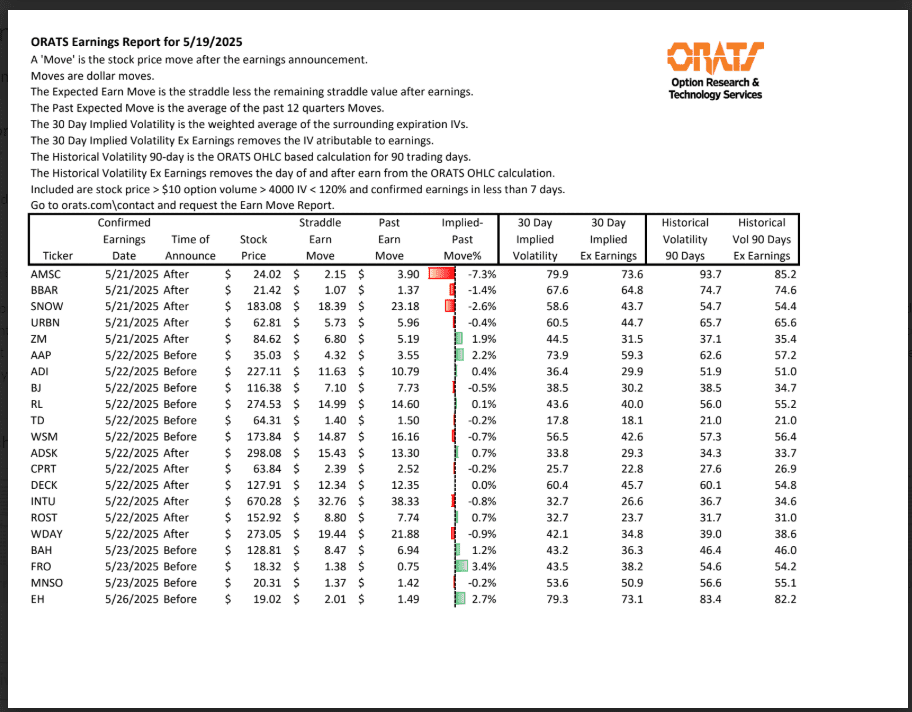 ORATS Earnings Report for 5/19/2025

A 'Move' is the stock price move after the earnings announcement.
Moves are dollar moves.
The Expected Earn Move is the straddle less the remaining straddle value after earnings.
The Past Expected Move is the average of the past 12 quarters Moves.
The 30 Day Implied Volatility is the weighted average of the surrounding expiration IVs.
The 30 Day Implied Volatility Ex Earnings removes the IV atributable to earnings.
The Historical Volatility 90-day is the ORATS OHLC based calculation for 90 trading days.
The Historical Volatility Ex Earnings removes the day of and after earn from the ORATS OHLC calculation.
Included are stock price > $10 option volume > 4000 IV < 120% and confirmed earnings in less than 7 days.
Go to orats.com\contact and request the Earn Move Report.

ORATS
Option Research & Technology Services

| Ticker | Confirmed Earnings Date | Time of Announce | Stock Price | Straddle Earn Move | Past Earn Move | Implied-Past Move% | 30 Day Implied Volatility | 30 Day Implied Ex Earnings | Historical Volatility 90 Days | Historical Vol 90 Days Ex Earnings |
|---|---|---|---|---|---|---|---|---|---|---|
| AMSC | 5/21/2025 | After | $ 24.02 | $ 2.15 | $ 3.90 | -7.3% | 79.9 | 73.6 | 93.7 | 85.2 |
| BBAR | 5/21/2025 | After | $ 21.42 | $ 1.07 | $ 1.37 | -1.4% | 67.6 | 64.8 | 74.7 | 74.6 |
| SNOW | 5/21/2025 | After | $ 183.08 | $ 18.39 | $ 23.18 | -2.6% | 58.6 | 43.7 | 54.7 | 54.4 |
| URBN | 5/21/2025 | After | $ 62.81 | $ 5.73 | $ 5.96 | -0.4% | 60.5 | 44.7 | 65.7 | 65.6 |
| ZM | 5/21/2025 | After | $ 84.62 | $ 6.80 | $ 5.19 | 1.9% | 44.5 | 31.5 | 37.1 | 35.4 |
| AAP | 5/22/2025 | Before | $ 35.03 | $ 4.32 | $ 3.55 | 2.2% | 73.9 | 59.3 | 62.6 | 57.2 |
| ADI | 5/22/2025 | Before | $ 227.11 | $ 11.63 | $ 10.79 | 0.4% | 36.4 | 29.9 | 51.9 | 51.0 |
| BJ | 5/22/2025 | Before | $ 116.38 | $ 7.10 | $ 7.73 | -0.5% | 38.5 | 30.2 | 38.5 | 34.7 |
| RL | 5/22/2025 | Before | $ 274.53 | $ 14.99 | $ 14.60 | 0.1% | 43.6 | 40.0 | 56.0 | 55.2 |
| TD | 5/22/2025 | Before | $ 64.31 | $ 1.40 | $ 1.50 | -0.2% | 17.8 | 18.1 | 21.0 | 21.0 |
| WSM | 5/22/2025 | Before | $ 173.84 | $ 14.87 | $ 16.16 | -0.7% | 56.5 | 42.6 | 57.3 | 56.4 |
| ADSK | 5/22/2025 | After | $ 298.08 | $ 15.43 | $ 13.30 | 0.7% | 33.8 | 29.3 | 34.3 | 33.7 |
| CPRT | 5/22/2025 | After | $ 63.84 | $ 2.39 | $ 2.52 | -0.2% | 25.7 | 22.8 | 27.6 | 26.9 |
| DECK | 5/22/2025 | After | $ 127.91 | $ 12.34 | $ 12.35 | 0.0% | 60.4 | 45.7 | 60.1 | 54.8 |
| INTU | 5/22/2025 | After | $ 670.28 | $ 32.76 | $ 38.33 | -0.8% | 32.7 | 26.6 | 36.7 | 34.6 |
| ROST | 5/22/2025 | After | $ 152.92 | $ 8.80 | $ 7.74 | 0.7% | 32.7 | 23.7 | 31.7 | 31.0 |
| WDAY | 5/22/2025 | After | $ 273.05 | $ 19.44 | $ 21.88 | -0.9% | 42.1 | 34.8 | 39.0 | 38.6 |
| BAH | 5/23/2025 | Before | $ 128.81 | $ 8.47 | $ 6.94 | 1.2% | 43.2 | 36.3 | 46.4 | 46.0 |
| FRO | 5/23/2025 | Before | $ 18.32 | $ 1.38 | $ 0.75 | 3.4% | 43.5 | 38.2 | 54.6 | 54.2 |
| MNSO | 5/23/2025 | Before | $ 20.31 | $ 1.37 | $ 1.42 | -0.2% | 53.6 | 50.9 | 56.6 | 55.1 |
| EH | 5/26/2025 | Before | $ 19.02 | $ 2.01 | $ 1.49 | 2.7% | 79.3 | 73.1 | 83.4 | 82.2 |